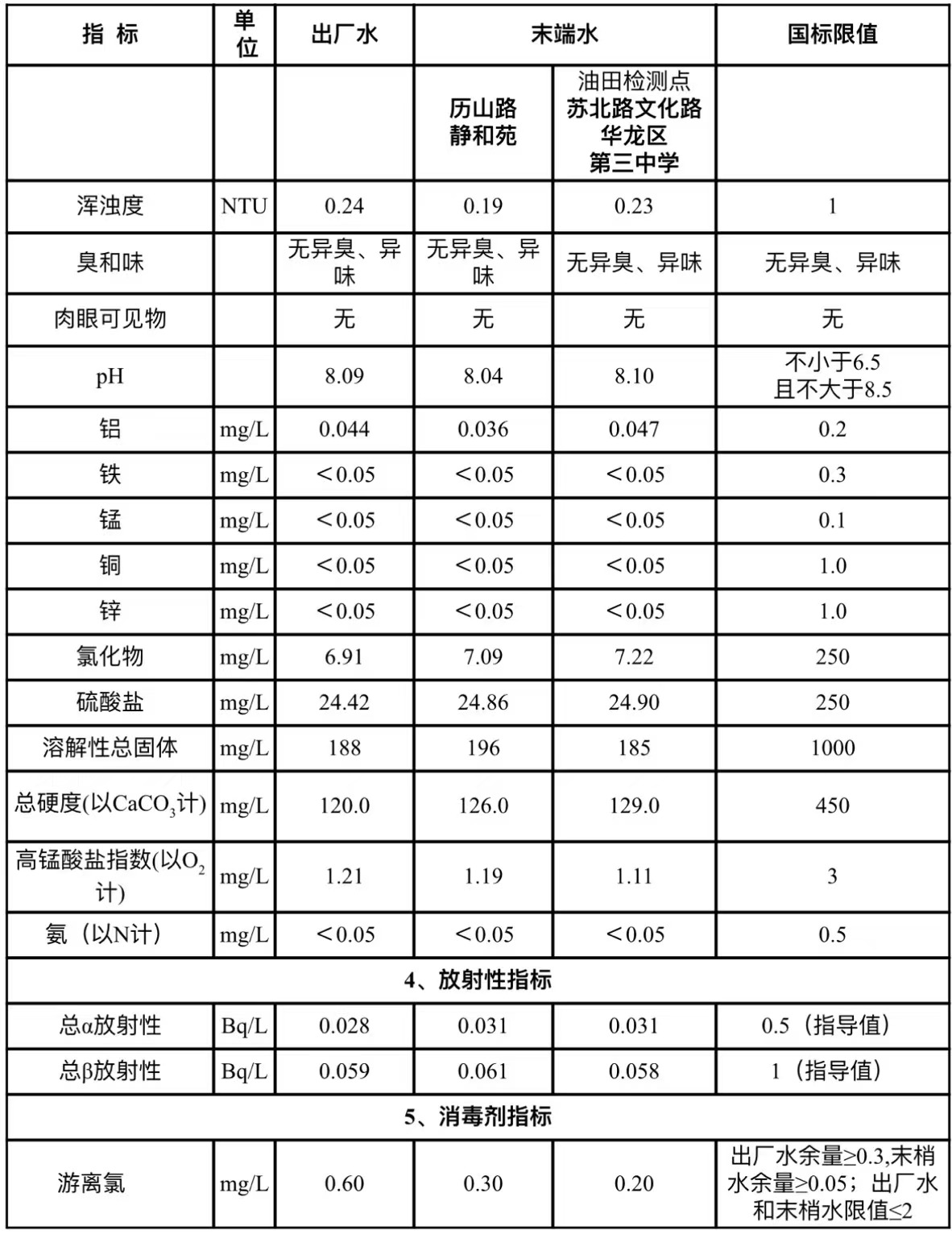 | 指 标 | 单位 | 出厂水 | 末端水 | | 国标限值 |
|---|---|---|---|---|---|
| | | | 历山路 静和苑 | 油田检测点 苏北路文化路 华龙区 第三中学 | |
| 浑浊度 | NTU | 0.24 | 0.19 | 0.23 | 1 |
| 臭和味 | | 无异臭、异味 | 无异臭、异味 | 无异臭、异味 | 无异臭、异味 |
| 肉眼可见物 | | 无 | 无 | 无 | 无 |
| pH | | 8.09 | 8.04 | 8.10 | 不小于6.5 且不大于8.5 |
| 铝 | mg/L | 0.044 | 0.036 | 0.047 | 0.2 |
| 铁 | mg/L | ＜0.05 | ＜0.05 | ＜0.05 | 0.3 |
| 锰 | mg/L | ＜0.05 | ＜0.05 | ＜0.05 | 0.1 |
| 铜 | mg/L | ＜0.05 | ＜0.05 | ＜0.05 | 1.0 |
| 锌 | mg/L | ＜0.05 | ＜0.05 | ＜0.05 | 1.0 |
| 氯化物 | mg/L | 6.91 | 7.09 | 7.22 | 250 |
| 硫酸盐 | mg/L | 24.42 | 24.86 | 24.90 | 250 |
| 溶解性总固体 | mg/L | 188 | 196 | 185 | 1000 |
| 总硬度(以$CaCO_3$计) | mg/L | 120.0 | 126.0 | 129.0 | 450 |
| 高锰酸盐指数(以$O_2$计) | mg/L | 1.21 | 1.19 | 1.11 | 3 |
| 氨（以N计） | mg/L | ＜0.05 | ＜0.05 | ＜0.05 | 0.5 |
| 4、放射性指标 | | | | | |
| 总α放射性 | Bq/L | 0.028 | 0.031 | 0.031 | 0.5（指导值） |
| 总β放射性 | Bq/L | 0.059 | 0.061 | 0.058 | 1（指导值） |
| 5、消毒剂指标 | | | | | |
| 游离氯 | mg/L | 0.60 | 0.30 | 0.20 | 出厂水余量≥0.3,末梢水余量≥0.05；出厂水和末梢水限值≤2 |